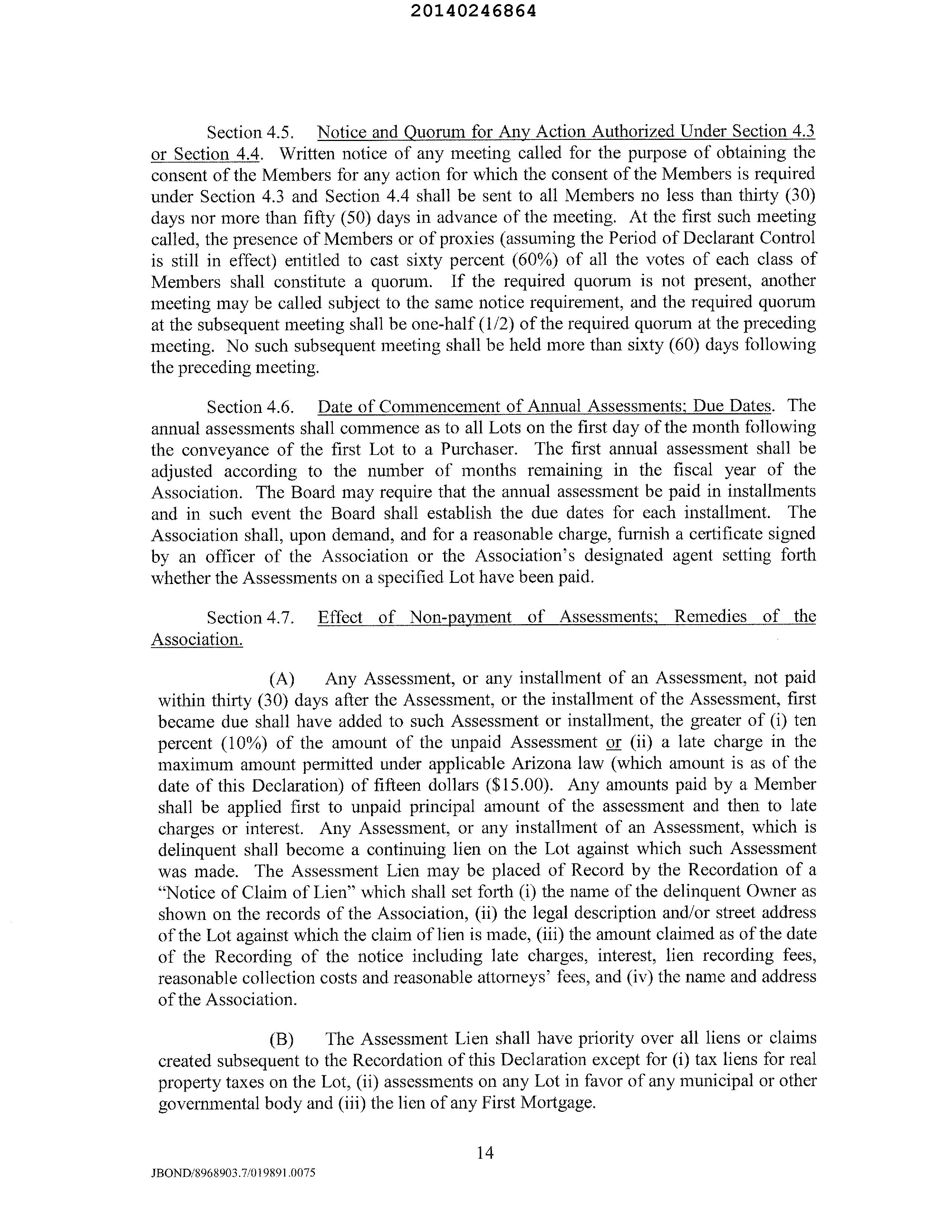 20140246864

Section 4.5. Notice and Quorum for Any Action Authorized Under Section 4.3 or Section 4.4. Written notice of any meeting called for the purpose of obtaining the consent of the Members for any action for which the consent of the Members is required under Section 4.3 and Section 4.4 shall be sent to all Members no less than thirty (30) days nor more than fifty (50) days in advance of the meeting. At the first such meeting called, the presence of Members or of proxies (assuming the Period of Declarant Control is still in effect) entitled to cast sixty percent (60%) of all the votes of each class of Members shall constitute a quorum. If the required quorum is not present, another meeting may be called subject to the same notice requirement, and the required quorum at the subsequent meeting shall be one-half (1/2) of the required quorum at the preceding meeting. No such subsequent meeting shall be held more than sixty (60) days following the preceding meeting.

Section 4.6. Date of Commencement of Annual Assessments; Due Dates. The annual assessments shall commence as to all Lots on the first day of the month following the conveyance of the first Lot to a Purchaser. The first annual assessment shall be adjusted according to the number of months remaining in the fiscal year of the Association. The Board may require that the annual assessment be paid in installments and in such event the Board shall establish the due dates for each installment. The Association shall, upon demand, and for a reasonable charge, furnish a certificate signed by an officer of the Association or the Association's designated agent setting forth whether the Assessments on a specified Lot have been paid.

Section 4.7. Effect of Non-payment of Assessments; Remedies of the Association.

(A) Any Assessment, or any installment of an Assessment, not paid within thirty (30) days after the Assessment, or the installment of the Assessment, first became due shall have added to such Assessment or installment, the greater of (i) ten percent (10%) of the amount of the unpaid Assessment or (ii) a late charge in the maximum amount permitted under applicable Arizona law (which amount is as of the date of this Declaration) of fifteen dollars ($15.00). Any amounts paid by a Member shall be applied first to unpaid principal amount of the assessment and then to late charges or interest. Any Assessment, or any installment of an Assessment, which is delinquent shall become a continuing lien on the Lot against which such Assessment was made. The Assessment Lien may be placed of Record by the Recordation of a "Notice of Claim of Lien" which shall set forth (i) the name of the delinquent Owner as shown on the records of the Association, (ii) the legal description and/or street address of the Lot against which the claim of lien is made, (iii) the amount claimed as of the date of the Recording of the notice including late charges, interest, lien recording fees, reasonable collection costs and reasonable attorneys' fees, and (iv) the name and address of the Association.

(B) The Assessment Lien shall have priority over all liens or claims created subsequent to the Recordation of this Declaration except for (i) tax liens for real property taxes on the Lot, (ii) assessments on any Lot in favor of any municipal or other governmental body and (iii) the lien of any First Mortgage.

14

JBOND/8968903.7/019891.0075